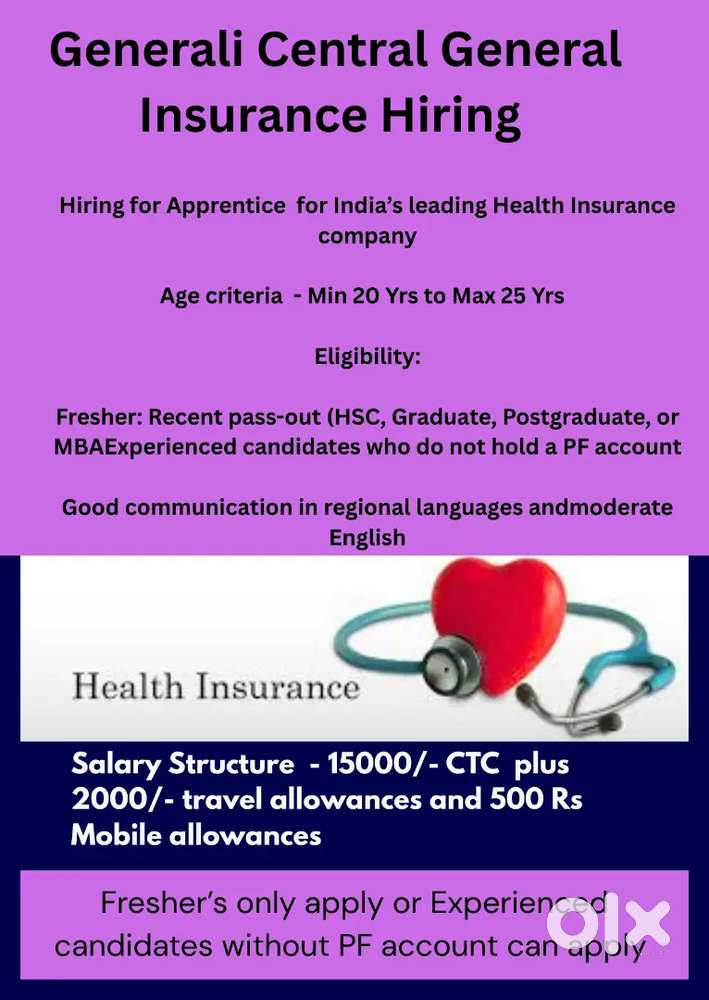 Generali Central General Insurance Hiring

Hiring for Apprentice for India's leading Health Insurance company

Age criteria - Min 20 Yrs to Max 25 Yrs

Eligibility:

Fresher: Recent pass-out (HSC, Graduate, Postgraduate, or MBAExperienced candidates who do not hold a PF account

Good communication in regional languages andmoderate English

Health Insurance

Salary Structure - 15000/- CTC plus 2000/- travel allowances and 500 Rs Mobile allowances

Fresher's only apply or Experienced candidates without PF account can apply

olx